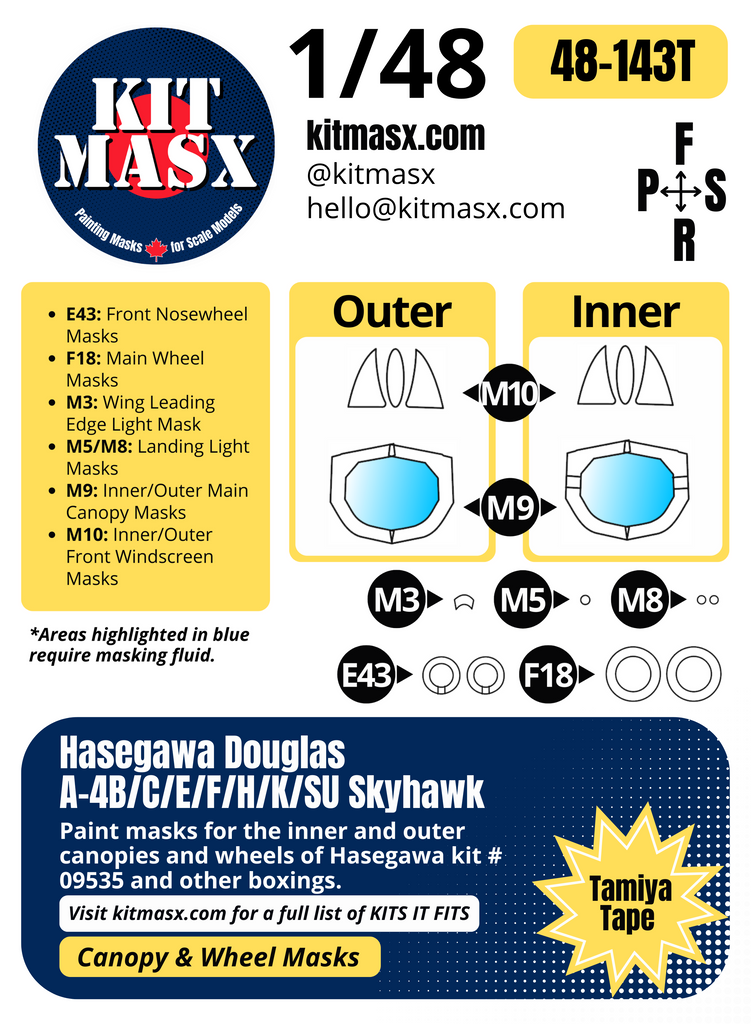 KIT MASX

Painting Masks for Scale Models

1/48

48-143T

kitmasx.com
@kitmasx
hello@kitmasx.com

F
P S
R

- **E43:** Front Nosewheel Masks
- **F18:** Main Wheel Masks
- **M3:** Wing Leading Edge Light Mask
- **M5/M8:** Landing Light Masks
- **M9:** Inner/Outer Main Canopy Masks
- **M10:** Inner/Outer Front Windscreen Masks

*Areas highlighted in blue require masking fluid.

Outer

Inner

M10

M9

M3

M5

M8

E43

F18

Hasegawa Douglas A-4B/C/E/F/H/K/SU Skyhawk

Paint masks for the inner and outer canopies and wheels of Hasegawa kit # 09535 and other boxings.

Visit kitmasx.com for a full list of KITS IT FITS

Canopy & Wheel Masks

Tamiya Tape